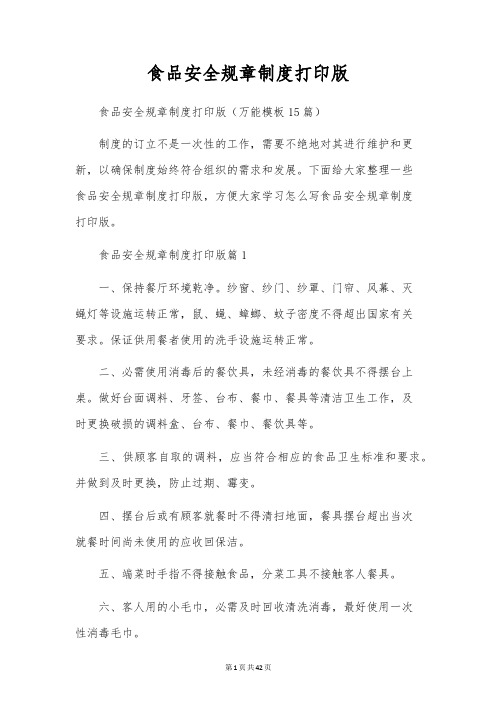 食品安全规章制度打印版

食品安全规章制度打印版（万能模板15篇）

制度的订立不是一次性的工作，需要不绝地对其进行维护和更新，以确保制度始终符合组织的需求和发展。下面给大家整理一些食品安全规章制度打印版，方便大家学习怎么写食品安全规章制度打印版。

食品安全规章制度打印版篇1

一、保持餐厅环境乾净。纱窗、纱门、纱罩、门帘、风幕、灭蝇灯等设施运转正常，鼠、蝇、蟑螂、蚊子密度不得超出国家有关要求。保证供用餐者使用的洗手设施运转正常。

二、必需使用消毒后的餐饮具，未经消毒的餐饮具不得摆台上桌。做好台面调料、牙签、台布、餐巾、餐具等清洁卫生工作，及时更换破损的调料盒、台布、餐巾、餐饮具等。

三、供顾客自取的调料，应当符合相应的食品卫生标准和要求。并做到及时更换，防止过期、霉变。

四、摆台后或有顾客就餐时不得清扫地面，餐具摆台超出当次就餐时间尚未使用的应收回保洁。

五、端菜时手指不得接触食品，分菜工具不接触客人餐具。

六、客人用的小毛巾，必需及时回收清洗消毒，最好使用一次性消毒毛巾。

第1页共42页